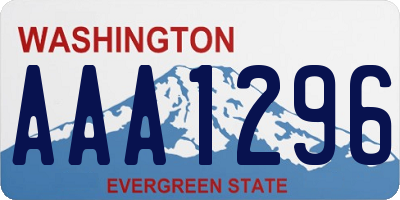 WASHINGTON
AAA1296
EVERGREEN STATE